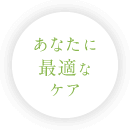 あなたに
最適な
ケア